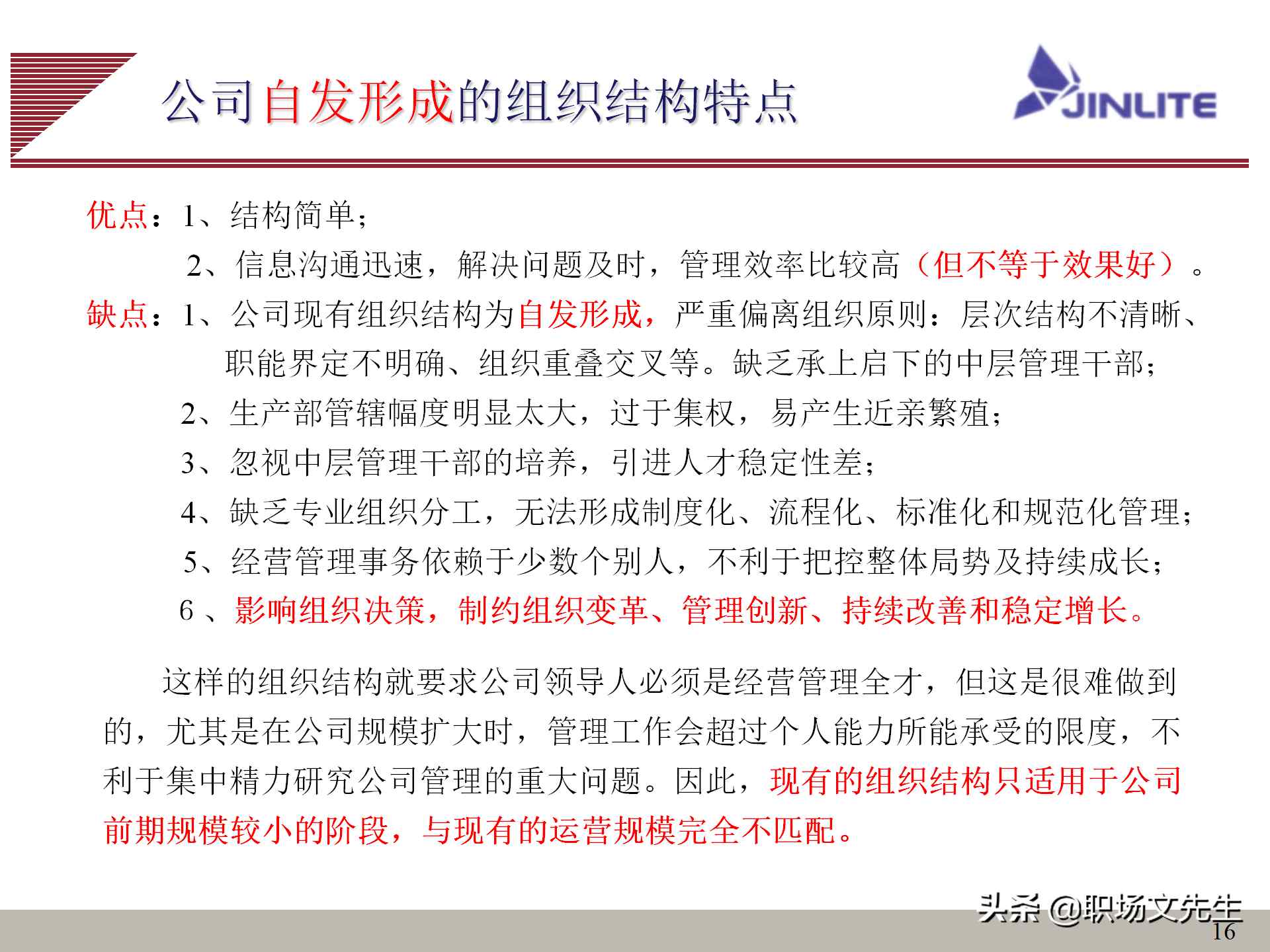 公司自发形成的组织结构特点

JINLITE

优点：1、结构简单；

2、信息沟通迅速，解决问题及时，管理效率比较高（但不等于效果好）。

缺点：1、公司现有组织结构为自发形成，严重偏离组织原则：层次结构不清晰、职能界定不明确、组织重叠交叉等。缺乏承上启下的中层管理干部；

2、生产部管辖幅度明显太大，过于集权，易产生近亲繁殖；

3、忽视中层管理干部的培养，引进人才稳定性差；

4、缺乏专业组织分工，无法形成制度化、流程化、标准化和规范化管理；

5、经营管理事务依赖于少数个别人，不利于把控整体局势及持续成长；

6 、影响组织决策，制约组织变革、管理创新、持续改善和稳定增长。

这样的组织结构就要求公司领导人必须是经营管理全才，但这是很难做到的，尤其是在公司规模扩大时，管理工作会超过个人能力所能承受的限度，不利于集中精力研究公司管理的重大问题。因此，现有的组织结构只适用于公司前期规模较小的阶段，与现有的运营规模完全不匹配。

头条 @职场文先生

16